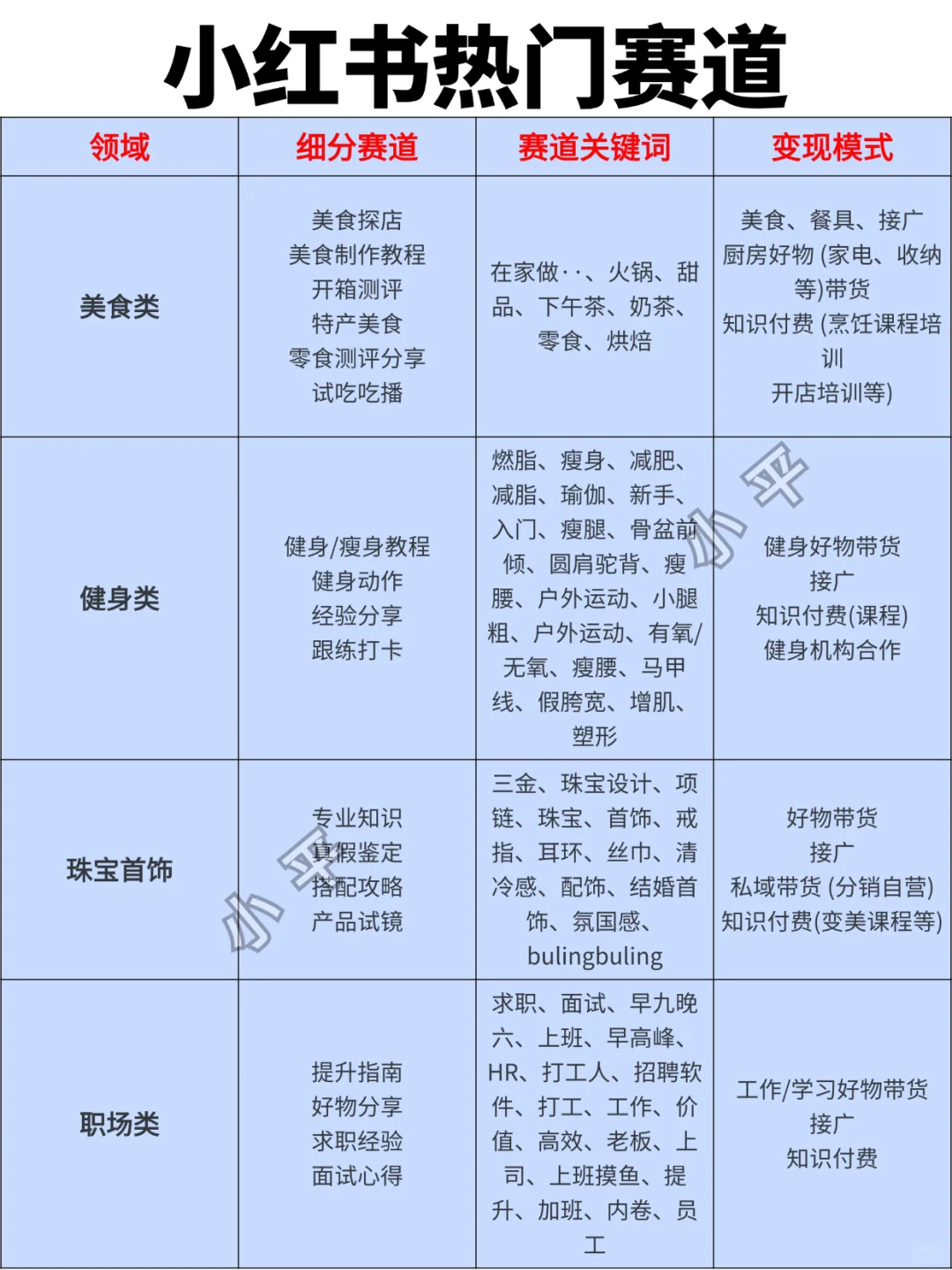 小红书热门赛道

| 领域 | 细分赛道 | 赛道关键词 | 变现模式 |
|---|---|---|---|
| 美食类 | 美食探店 美食制作教程 开箱测评 特产美食 零食测评分享 试吃吃播 | 在家做··、火锅、甜品、下午茶、奶茶、零食、烘焙 | 美食、餐具、接广 厨房好物 (家电、收纳等)带货 知识付费 (烹饪课程培训 开店培训等) |
| 健身类 | 健身/瘦身教程 健身动作 经验分享 跟练打卡 | 燃脂、瘦身、减肥、减脂、瑜伽、新手、入门、瘦腿、骨盆前倾、圆肩驼背、瘦腰、户外运动、小腿粗、户外运动、有氧/无氧、瘦腰、马甲线、假胯宽、增肌、塑形 | 健身好物带货 接广 知识付费(课程) 健身机构合作 |
| 珠宝首饰 | 专业知识 真假鉴定 搭配攻略 产品试镜 | 三金、珠宝设计、项链、珠宝、首饰、戒指、耳环、丝巾、清冷感、配饰、结婚首饰、氛围感、bulingbuling | 好物带货 接广 私域带货 (分销自营) 知识付费(变美课程等) |
| 职场类 | 提升指南 好物分享 求职经验 面试心得 | 求职、面试、早九晚六、上班、早高峰、HR、打工人、招聘软件、打工、工作、价值、高效、老板、上司、上班摸鱼、提升、加班、内卷、员工 | 工作/学习好物带货 接广 知识付费 |

小平
小平